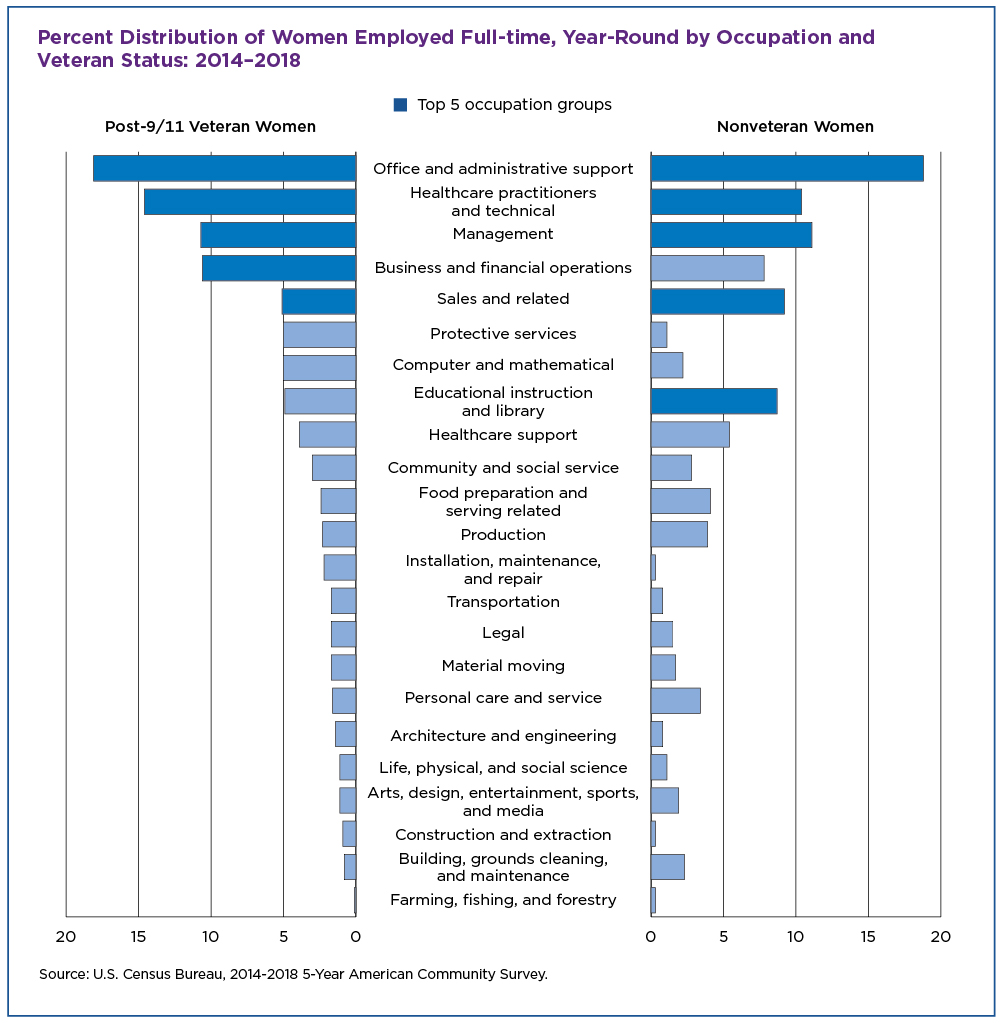 Percent Distribution of Women Employed Full-time, Year-Round by Occupation and Veteran Status: 2014–2018

Top 5 occupation groups

Post-9/11 Veteran Women

Nonveteran Women

Office and administrative support
Healthcare practitioners and technical
Management
Business and financial operations
Sales and related
Protective services
Computer and mathematical
Educational instruction and library
Healthcare support
Community and social service
Food preparation and serving related
Production
Installation, maintenance, and repair
Transportation
Legal
Material moving
Personal care and service
Architecture and engineering
Life, physical, and social science
Arts, design, entertainment, sports, and media
Construction and extraction
Building, grounds cleaning, and maintenance
Farming, fishing, and forestry

20 15 10 5 0

0 5 10 15 20

Source: U.S. Census Bureau, 2014-2018 5-Year American Community Survey.